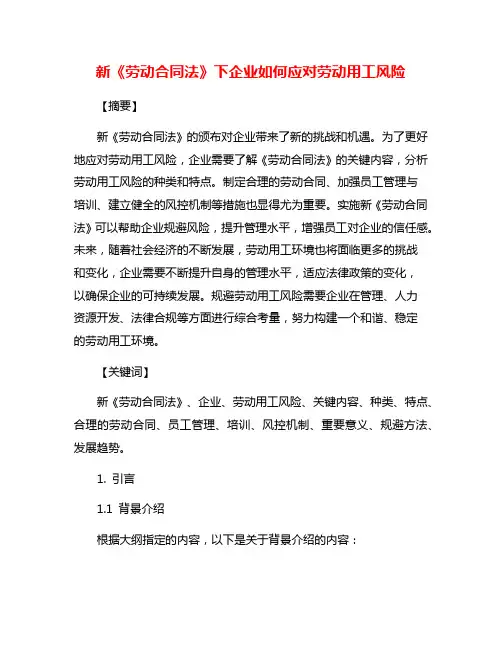 新《劳动合同法》下企业如何应对劳动用工风险

【摘要】

新《劳动合同法》的颁布对企业带来了新的挑战和机遇。为了更好地应对劳动用工风险，企业需要了解《劳动合同法》的关键内容，分析劳动用工风险的种类和特点。制定合理的劳动合同、加强员工管理与培训、建立健全的风控机制等措施也显得尤为重要。实施新《劳动合同法》可以帮助企业规避风险，提升管理水平，增强员工对企业的信任感。未来，随着社会经济的不断发展，劳动用工环境也将面临更多的挑战和变化，企业需要不断提升自身的管理水平，适应法律政策的变化，以确保企业的可持续发展。规避劳动用工风险需要企业在管理、人力资源开发、法律合规等方面进行综合考量，努力构建一个和谐、稳定的劳动用工环境。

【关键词】

新《劳动合同法》、企业、劳动用工风险、关键内容、种类、特点、合理的劳动合同、员工管理、培训、风控机制、重要意义、规避方法、发展趋势。

1. 引言

1.1 背景介绍

根据大纲指定的内容，以下是关于背景介绍的内容：